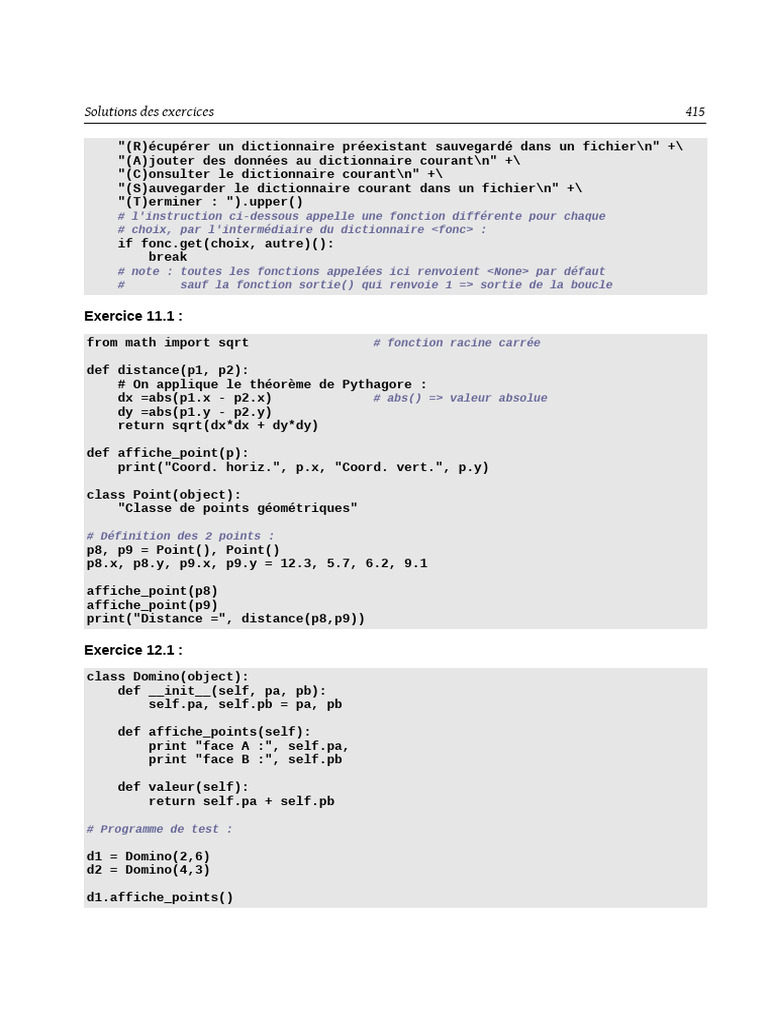 Solutions des exercices
415

    "(R)écupérer un dictionnaire préexistant sauvegardé dans un fichier\n" +\
    "(A)jouter des données au dictionnaire courant\n" +\
    "(C)onsulter le dictionnaire courant\n" +\
    "(S)auvegarder le dictionnaire courant dans un fichier\n" +\
    "(T)erminer : ").upper()
    # l'instruction ci-dessous appelle une fonction différente pour chaque
    # choix, par l'intermédiaire du dictionnaire <fonc> :
    if fonc.get(choix, autre)():
        break
    # note : toutes les fonctions appelées ici renvoient <None> par défaut
    #        sauf la fonction sortie() qui renvoie 1 => sortie de la boucle

Exercice 11.1 :

from math import sqrt                # fonction racine carrée

def distance(p1, p2):
    # On applique le théorème de Pythagore :
    dx =abs(p1.x - p2.x)             # abs() => valeur absolue
    dy =abs(p1.y - p2.y)
    return sqrt(dx*dx + dy*dy)

def affiche_point(p):
    print("Coord. horiz.", p.x, "Coord. vert.", p.y)

class Point(object):
    "Classe de points géométriques"

# Définition des 2 points :
p8, p9 = Point(), Point()
p8.x, p8.y, p9.x, p9.y = 12.3, 5.7, 6.2, 9.1

affiche_point(p8)
affiche_point(p9)
print("Distance =", distance(p8,p9))

Exercice 12.1 :

class Domino(object):
    def __init__(self, pa, pb):
        self.pa, self.pb = pa, pb

    def affiche_points(self):
        print "face A :", self.pa,
        print "face B :", self.pb

    def valeur(self):
        return self.pa + self.pb

# Programme de test :

d1 = Domino(2,6)
d2 = Domino(4,3)

d1.affiche_points()